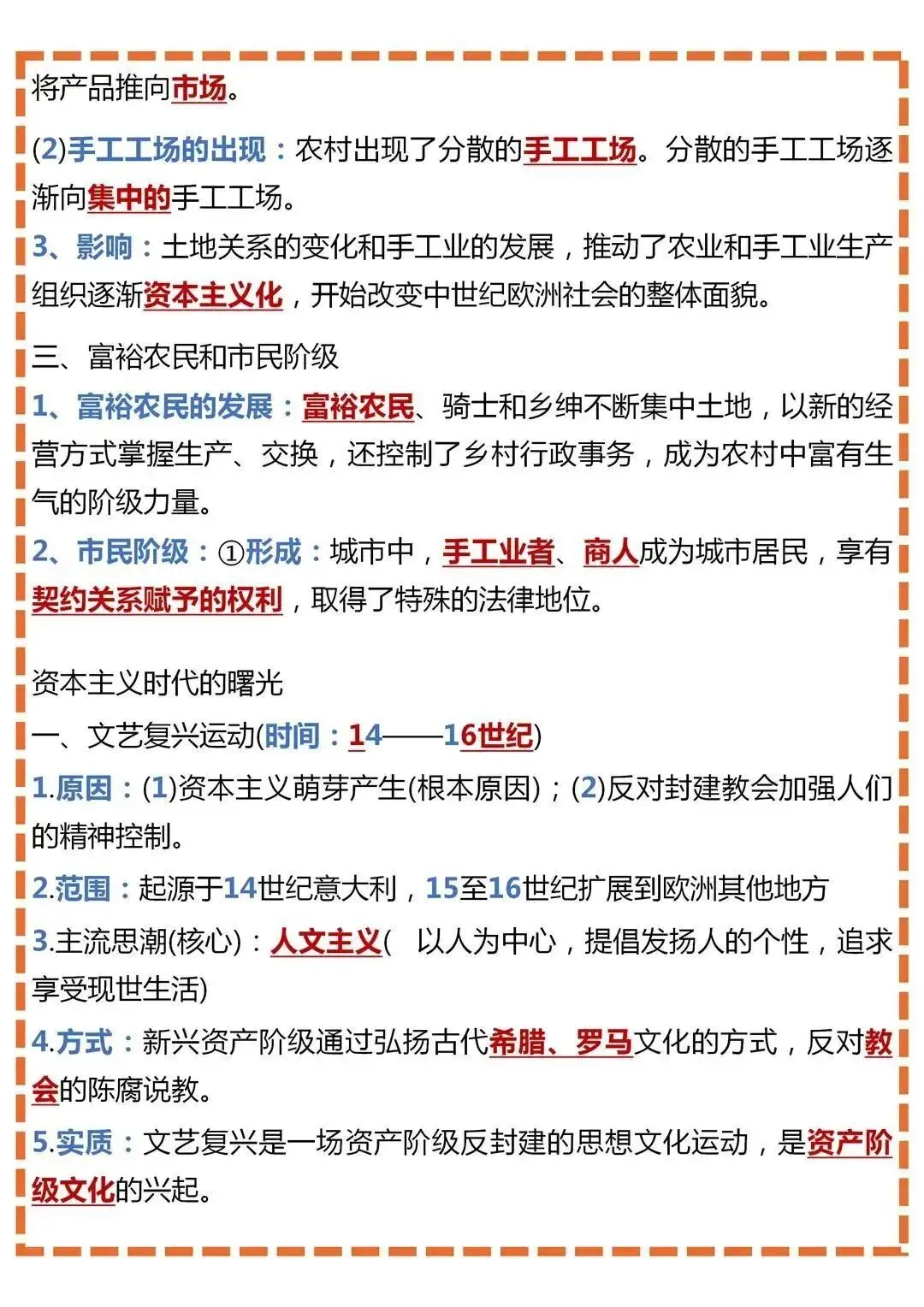 将产品推向市场。

(2)手工工场的出现：农村出现了分散的手工工场。分散的手工工场逐渐向集中的手工工场。

3、影响：土地关系的变化和手工业的发展，推动了农业和手工业生产组织逐渐资本主义化，开始改变中世纪欧洲社会的整体面貌。

三、富裕农民和市民阶级

1、富裕农民的发展：富裕农民、骑士和乡绅不断集中土地，以新的经营方式掌握生产、交换，还控制了乡村行政事务，成为农村中富有生气的阶级力量。

2、市民阶级：①形成：城市中，手工业者、商人成为城市居民，享有契约关系赋予的权利，取得了特殊的法律地位。

资本主义时代的曙光

一、文艺复兴运动(时间：14——16世纪)

1.原因：(1)资本主义萌芽产生(根本原因)；(2)反对封建教会加强人们的精神控制。

2.范围：起源于14世纪意大利，15至16世纪扩展到欧洲其他地方

3.主流思潮(核心)：人文主义( 以人为中心，提倡发扬人的个性，追求享受现世生活)

4.方式：新兴资产阶级通过弘扬古代希腊、罗马文化的方式，反对教会的陈腐说教。

5.实质：文艺复兴是一场资产阶级反封建的思想文化运动，是资产阶级文化的兴起。